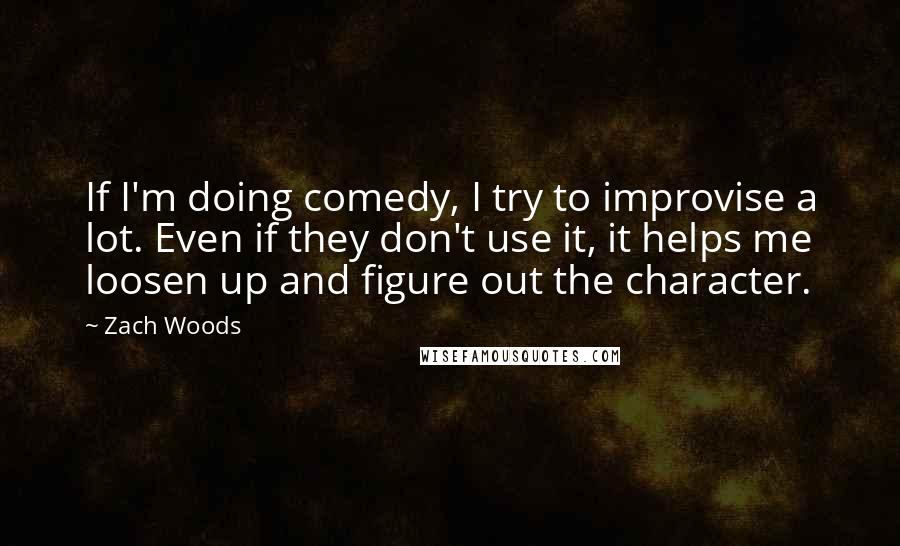 If I'm doing comedy, I try to improvise a lot. Even if they don't use it, it helps me loosen up and figure out the character.

~ Zach Woods

WISEFAMOUSQUOTES.COM